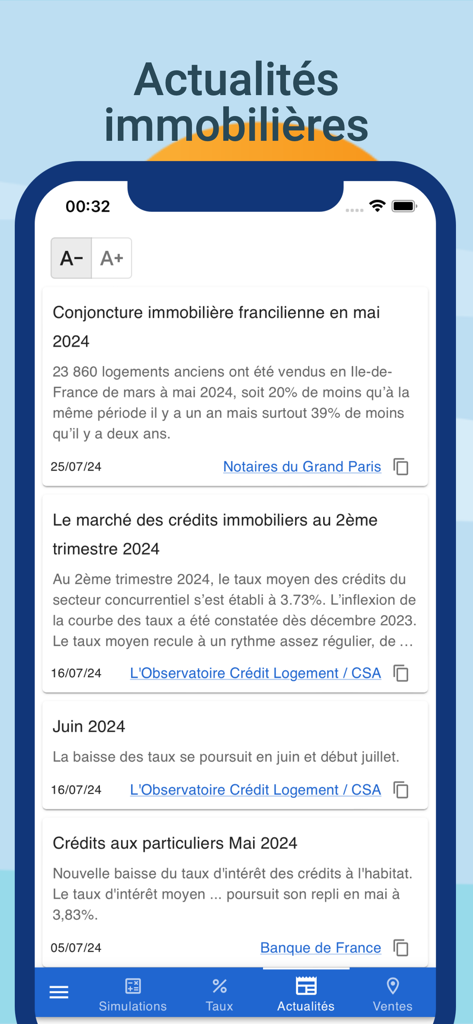 Actualités immobilières

00:32

A− A+

Conjoncture immobilière francilienne en mai 2024

23 860 logements anciens ont été vendus en Ile-de-France de mars à mai 2024, soit 20% de moins qu'à la même période il y a un an mais surtout 39% de moins qu'il y a deux ans.

25/07/24 Notaires du Grand Paris

Le marché des crédits immobiliers au 2ème trimestre 2024

Au 2ème trimestre 2024, le taux moyen des crédits du secteur concurrentiel s'est établi à 3.73%. L'inflexion de la courbe des taux a été constatée dès décembre 2023. Le taux moyen recule à un rythme assez régulier, de ...

16/07/24 L'Observatoire Crédit Logement / CSA

Juin 2024

La baisse des taux se poursuit en juin et début juillet.

16/07/24 L'Observatoire Crédit Logement / CSA

Crédits aux particuliers Mai 2024

Nouvelle baisse du taux d'intérêt des crédits à l'habitat. Le taux d'intérêt moyen ... poursuit son repli en mai à 3,83%.

05/07/24 Banque de France

Simulations Taux Actualités Ventes